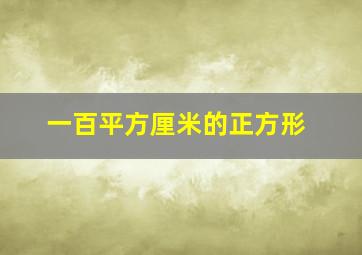 一百平方厘米的正方形